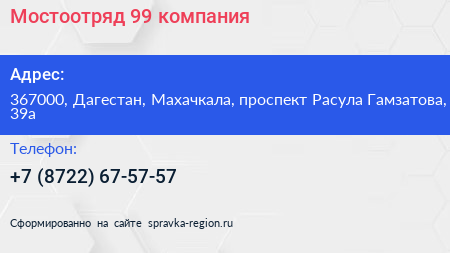 Мостоотряд 99 компания

Адрес:

367000, Дагестан, Махачкала, проспект Расула Гамзатова, 39а

Телефон:

+7 (8722) 67-57-57

Сформированно на сайте spravka-region.ru